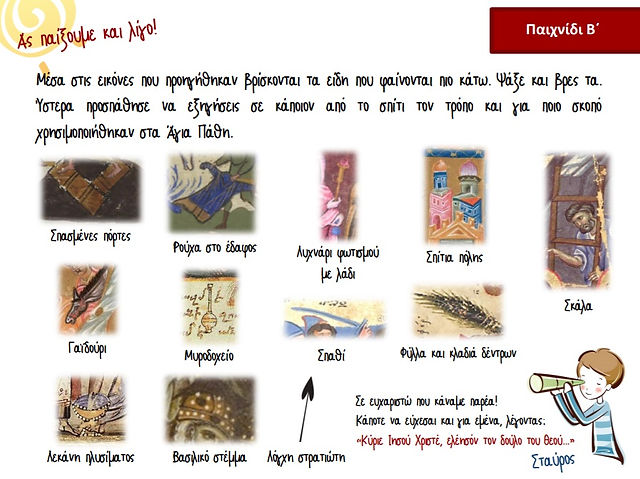 Ας παίξουμε και λίγο!

Παιχνίδι Β΄

Μέσα στις εικόνες που προηγήθηκαν βρίσκονται τα είδη που φαίνονται πιο κάτω. Ψάξε και βρες τα. Ύστερα προσπάθησε να εξηγήσεις σε κάποιον από το σπίτι τον τρόπο και για ποιο σκοπό χρησιμοποιήθηκαν στα Άγια Πάθη.

Σπασμένες πόρτες

Ρούχα στο έδαφος

Λυχνάρι φωτισμού με λάδι

Σπίτια πόλης

Σκάλα

Γαϊδούρι

Μυροδοχείο

Σπαθί

Φύλλα και κλαδιά δέντρων

Λεκάνη πλυσίματος

Βασιλικό στέμμα

Λόγχη στρατιώτη

Σε ευχαριστώ που κάναμε παρέα!
Κάποτε να εύχεσαι και για εμένα, λέγοντας:
«Κύριε Ιησού Χριστέ, ελέησόν τον δούλο του θεού...»
Σταύρος